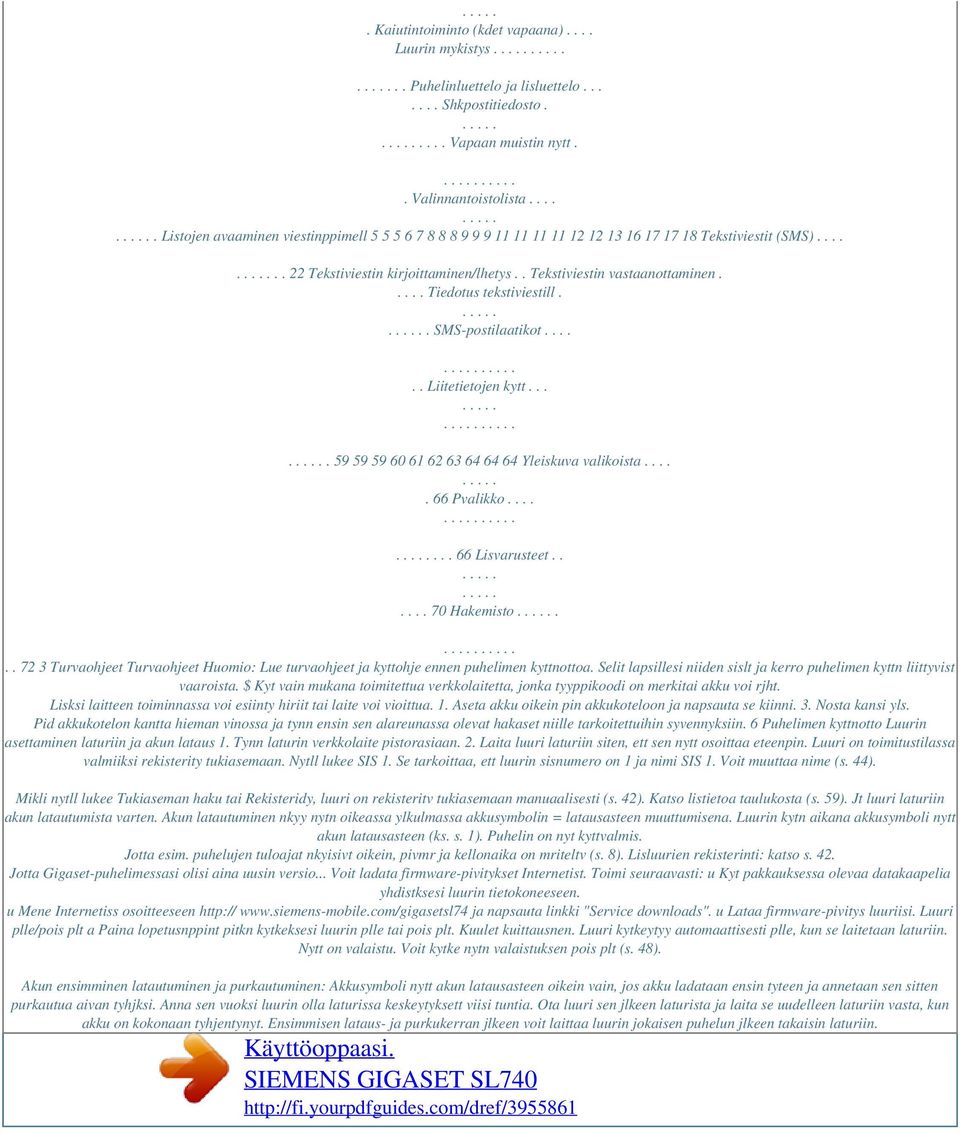 . . . . .
. Kaiutintoiminto (kdet vapaana) . . . .
Luurin mykistys . . . . . . . . .

. . . . . . . Puhelinluettelo ja lisluettelo . . .
. . . . Shkpostitiedosto .
. . . . .
. . . . . . . . . Vapaan muistin nytt .

. . . . . . . . . .
. Valinnantoistolista . . . .
. . . . .
. . . . . . Listojen avaaminen viestinppimell 5 5 5 6 7 8 8 8 9 9 9 11 11 11 11 12 12 13 16 17 17 18 Tekstiviestit (SMS) . . . .

. . . . . . . 22 Tekstiviestin kirjoittaminen/lhetys . . Tekstiviestin vastaanottaminen .
. . . . Tiedotus tekstiviestill .
. . . . .
. . . . . . SMS-postilaatikot . . . .

. . . . . . . . . .
. . Liitetietojen kytt . . .
. . . . .
. . . . . . . . . .

. . . . . . 59 59 59 60 61 62 63 64 64 64 Yleiskuva valikoista . . . .
. . . . .
. 66 Pvalikko . . . .
. . . . . . . . . .

. . . . . . . . 66 Lisvarusteet . .
. . . . .
. . . . .
. . . . 70 Hakemisto . . . . . .

. . . . . . . . . .
. . 72 3 Turvaohjeet Turvaohjeet Huomio: Lue turvaohjeet ja kyttohje ennen puhelimen kyttnottoa. Selit lapsillesi niiden sislt ja kerro puhelimen kyttn liittyvist vaaroista. $ Kyt vain mukana toimitettua verkkolaitetta, jonka tyyppikoodi on merkitai akku voi rjht.
Lisksi laitteen toiminnassa voi esiinty hiriit tai laite voi vioittua. 1. Aseta akku oikein pin akkukoteloon ja napsauta se kiinni. 3. Nosta kansi yls.
Pid akkukotelon kantta hieman vinossa ja tynn ensin sen alareunassa olevat hakaset niille tarkoitettuihin syvennyksiin. 6 Puhelimen kyttnotto Luurin asettaminen laturiin ja akun lataus 1. Tynn laturin verkkolaite pistorasiaan. 2. Laita luuri laturiin siten, ett sen nytt osoittaa eteenpin. Luuri on toimitustilassa valmiiksi rekisterity tukiasemaan. Nytll lukee SIS 1. Se tarkoittaa, ett luurin sisnumero on 1 ja nimi SIS 1. Voit muuttaa nime (s. 44).

Mikli nytll lukee Tukiaseman haku tai Rekisteridy, luuri on rekisteritv tukiasemaan manuaalisesti (s. 42). Katso listietoa taulukosta (s. 59). Jt luuri laturiin akun latautumista varten. Akun latautuminen nkyy nytn oikeassa ylkulmassa akkusymbolin = latausasteen muuttumisena. Luurin kytn aikana akkusymboli nytt akun latausasteen (ks. s. 1). Puhelin on nyt kyttvalmis.
Jotta esim. puhelujen tuloajat nkyisivt oikein, pivmr ja kellonaika on mriteltv (s. 8). Lisluurien rekisterinti: katso s. 42.
Jotta Gigaset-puhelimessasi olisi aina uusin versio... Voit ladata firmware-pivitykset Internetist. Toimi seuraavasti: u Kyt pakkauksessa olevaa datakaapelia yhdistksesi luurin tietokoneeseen.
u Mene Internetiss osoitteeseen http:// www.siemens-mobile.com/gigasetsl74 ja napsauta linkki "Service downloads". u Lataa firmware-pivitys luuriisi. Luuri plle/pois plt a Paina lopetusnppint pitkn kytkeksesi luurin plle tai pois plt. Kuulet kuittausnen. Luuri kytkeytyy automaattisesti plle, kun se laitetaan laturiin. Nytt on valaistu. Voit kytke nytn valaistuksen pois plt (s. 48).

Akun ensimminen latautuminen ja purkautuminen: Akkusymboli nytt akun latausasteen oikein vain, jos akku ladataan ensin tyteen ja annetaan sen sitten purkautua aivan tyhjksi. Anna sen vuoksi luurin olla laturissa keskeytyksett viisi tuntia. Ota luuri sen jlkeen laturista ja laita se uudelleen laturiin vasta, kun akku on kokonaan tyhjentynyt. Ensimmisen lataus- ja purkukerran jlkeen voit laittaa luurin jokaisen puhelun jlkeen takaisin laturiin.

Käyttöoppaasi.
SIEMENS GIGASET SL740
http://fi.yourpdfguides.com/dref/3955861